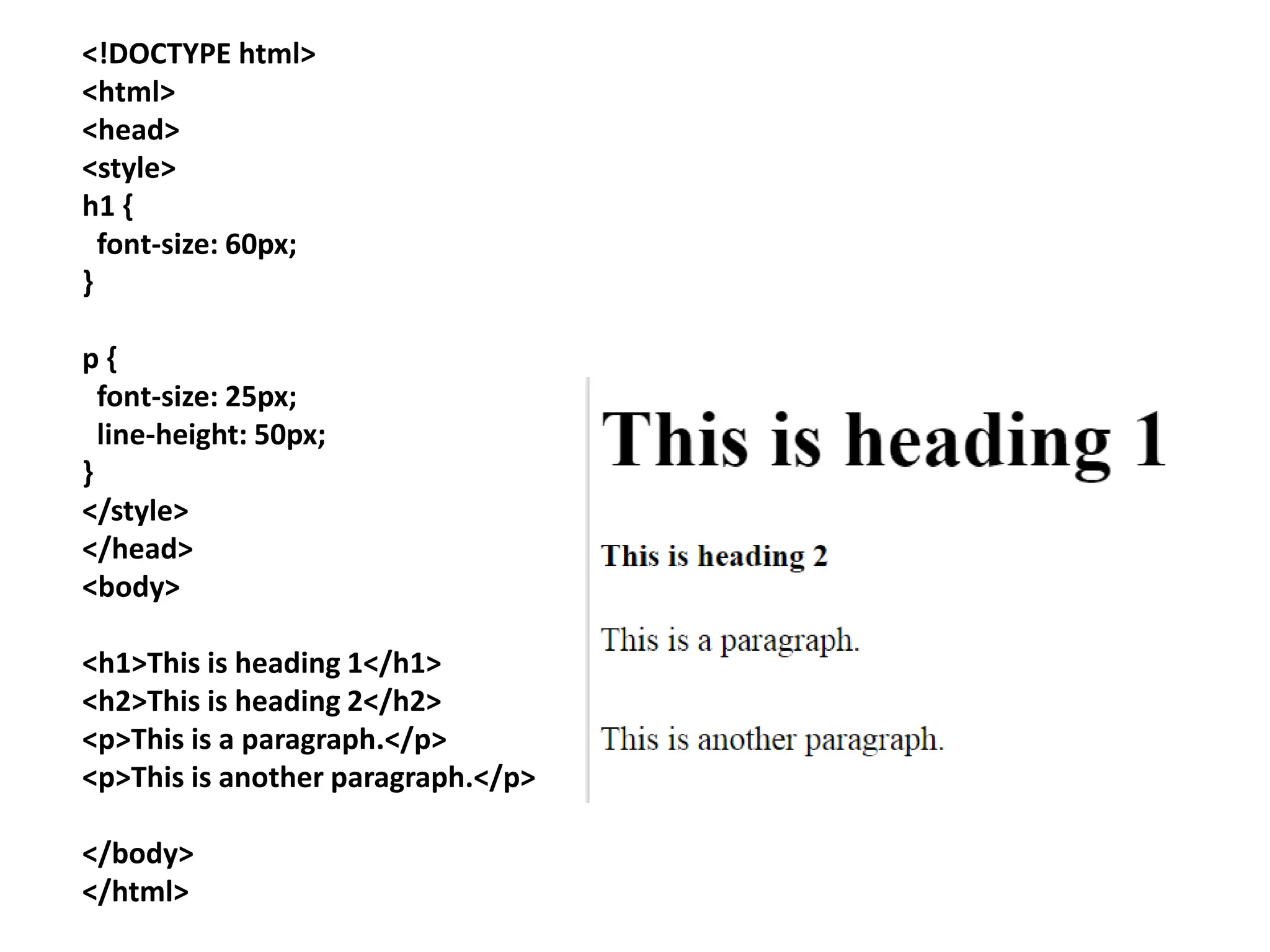 <!DOCTYPE html>
<html>
<head>
<style>
h1 {
  font-size: 60px;
}

p {
  font-size: 25px;
  line-height: 50px;
}
</style>
</head>
<body>

<h1>This is heading 1</h1>
<h2>This is heading 2</h2>
<p>This is a paragraph.</p>
<p>This is another paragraph.</p>

</body>
</html>

This is heading 1

This is heading 2

This is a paragraph.

This is another paragraph.